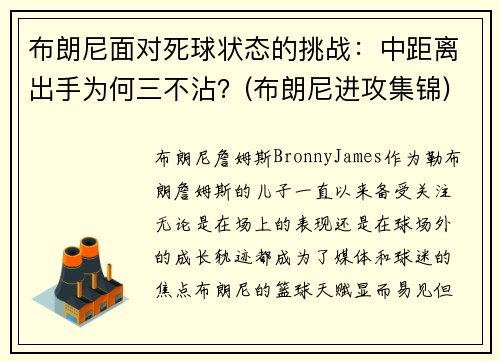 布朗尼面对死球状态的挑战：中距离出手为何三不沾？(布朗尼进攻集锦)

布朗尼詹姆斯BronnyJames作为勒布朗詹姆斯的儿子一直以来备受关注无论是在场上的表现还是在球场外的成长轨迹都成为了媒体和球迷的焦点布朗尼的篮球天赋显而易见但